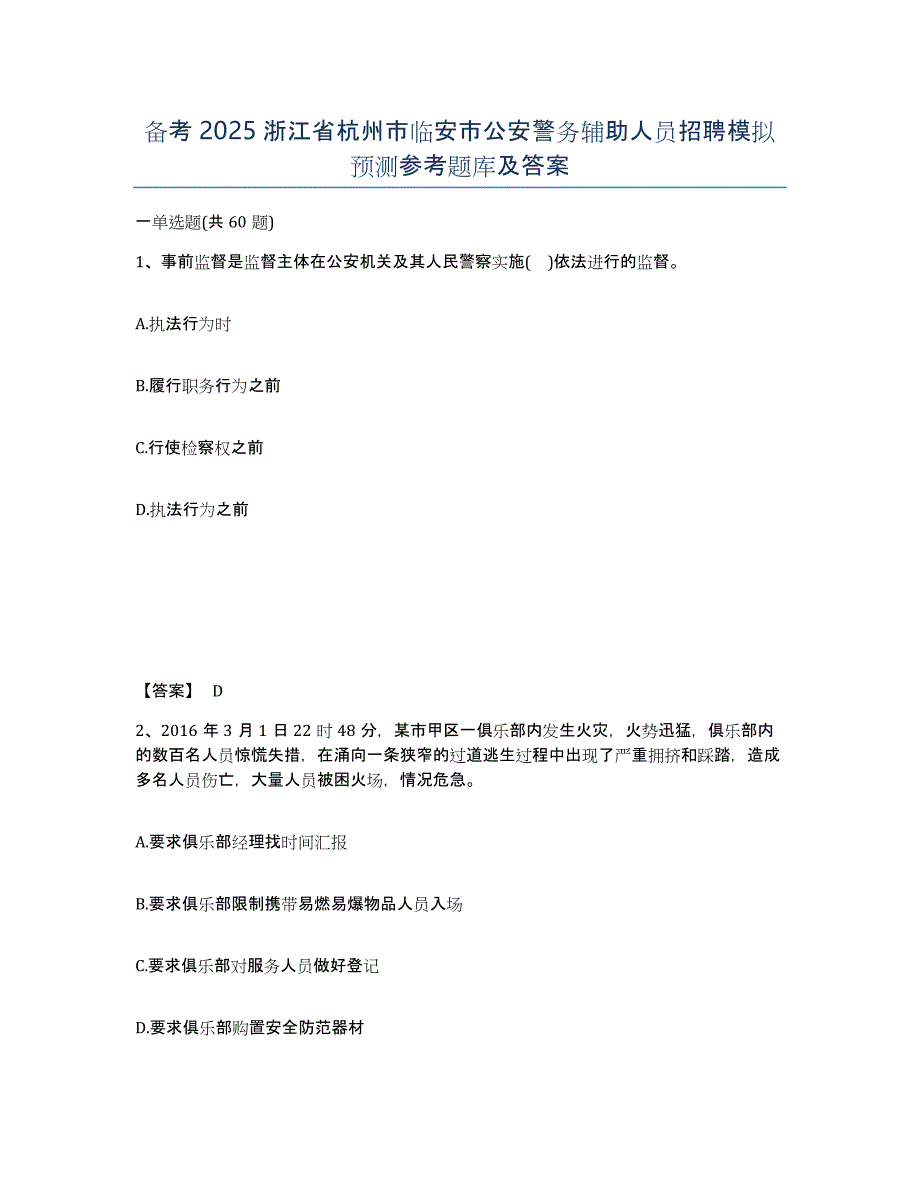 备考 2025 浙江省杭州市临安市公安警务辅助人员招聘模拟预测参考题库及答案

一单选题(共 60 题)

1、事前监督是监督主体在公安机关及其人民警察实施(　)依法进行的监督。

A.执法行为时

B.履行职务行为之前

C.行使检察权之前

D.执法行为之前

【答案】 D

2、2016 年 3 月 1 日 22 时 48 分，某市甲区一俱乐部内发生火灾，火势迅猛，俱乐部内的数百名人员惊慌失措，在涌向一条狭窄的过道逃生过程中出现了严重拥挤和踩踏，造成多名人员伤亡，大量人员被困火场，情况危急。

A.要求俱乐部经理找时间汇报

B.要求俱乐部限制携带易燃易爆物品人员入场

C.要求俱乐部对服务人员做好登记

D.要求俱乐部购置安全防范器材